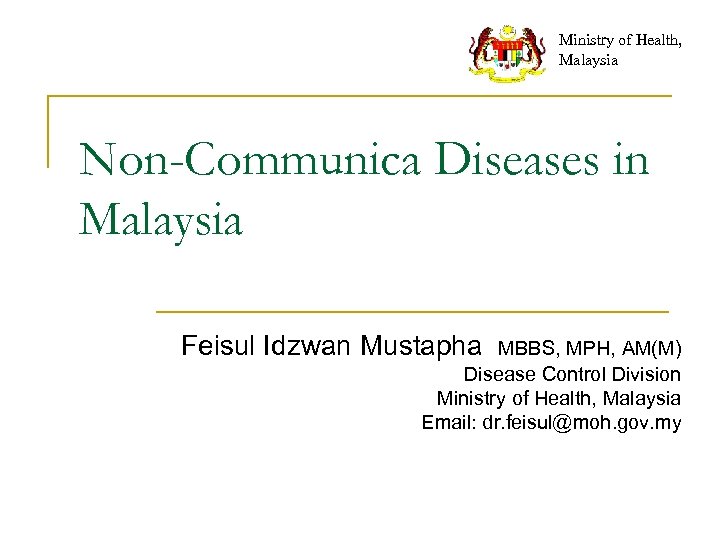 Ministry of Health,
Malaysia

Non-Communica Diseases in Malaysia

Feisul Idzwan Mustapha MBBS, MPH, AM(M)
Disease Control Division
Ministry of Health, Malaysia
Email: dr.feisul@moh.gov.my